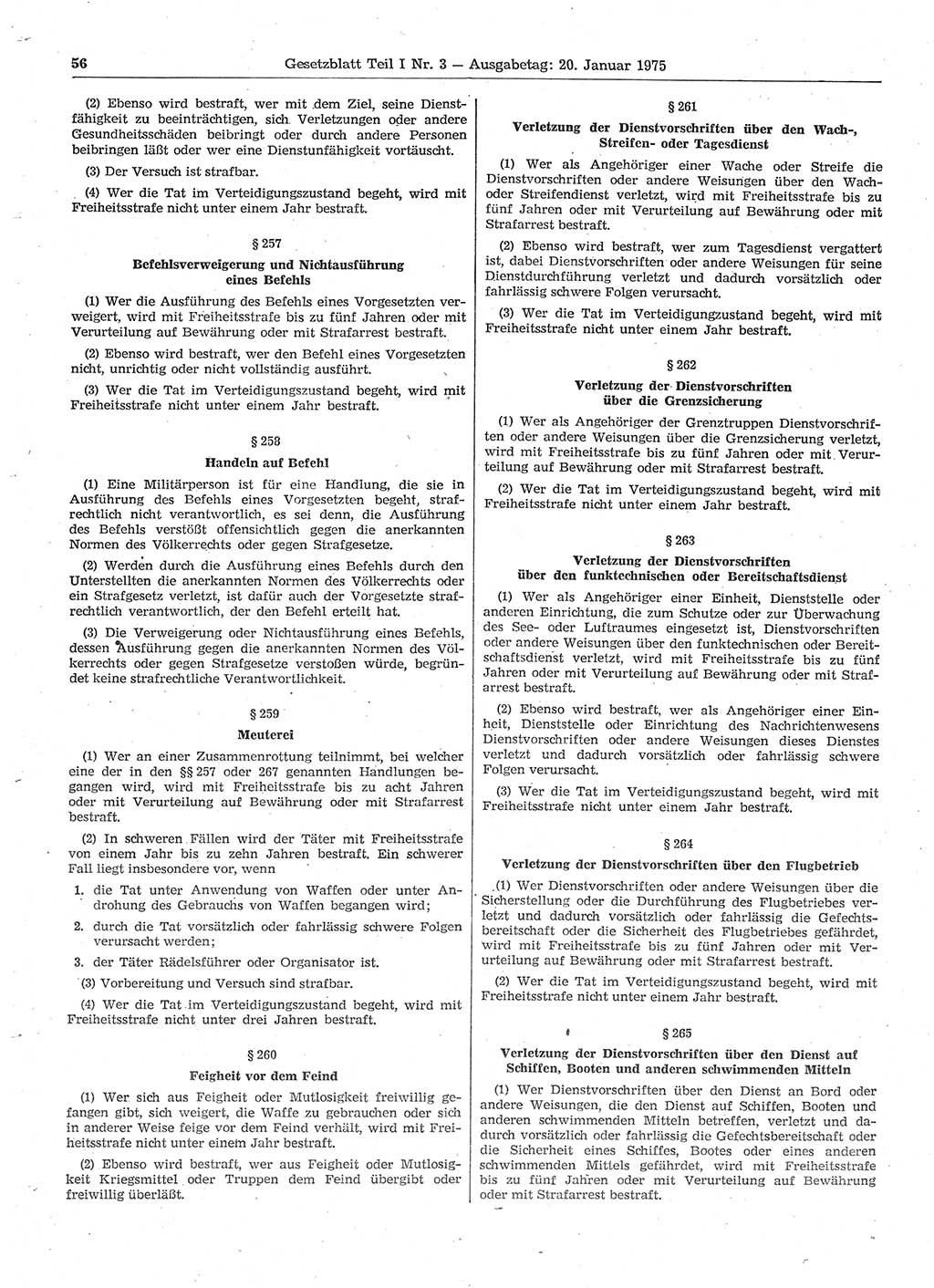 56 Gesetzblatt Teil I Nr. 3 — Ausgabetag: 20. Januar 1975

(2) Ebenso wird bestraft, wer mit dem Ziel, seine Dienstfähigkeit zu beeinträchtigen, sich Verletzungen oder andere Gesundheitsschäden beibringt oder durch andere Personen beibringen läßt oder wer eine Dienstunfähigkeit vortäuscht.

(3) Der Versuch ist strafbar.

(4) Wer die Tat im Verteidigungszustand begeht, wird mit Freiheitsstrafe nicht unter einem Jahr bestraft.

§ 257

Befehlsverweigerung und Nichtausführung eines Befehls

(1) Wer die Ausführung des Befehls eines Vorgesetzten verweigert, wird mit Freiheitsstrafe bis zu fünf Jahren oder mit Verurteilung auf Bewährung oder mit Strafarrest bestraft.

(2) Ebenso wird bestraft, wer den Befehl eines Vorgesetzten nicht, unrichtig oder nicht vollständig ausführt.

(3) Wer die Tat im Verteidigungszustand begeht, wird mit Freiheitsstrafe nicht unter einem Jahr bestraft.

§ 258

Handeln auf Befehl

(1) Eine Militärperson ist für eine Handlung, die sie in Ausführung des Befehls eines Vorgesetzten begeht, strafrechtlich nicht verantwortlich, es sei denn, die Ausführung des Befehls verstößt offensichtlich gegen die anerkannten Normen des Völkerrechts oder gegen Strafgesetze.

(2) Werden durch die Ausführung eines Befehls durch den Unterstellten die anerkannten Normen des Völkerrechts oder ein Strafgesetz verletzt, ist dafür auch der Vorgesetzte strafrechtlich verantwortlich, der den Befehl erteilt hat.

(3) Die Verweigerung oder Nichtausführung eines Befehls, dessen Ausführung gegen die anerkannten Normen des Völkerrechts oder gegen Strafgesetze verstoßen würde, begründet keine strafrechtliche Verantwortlichkeit.

§ 259

Meuterei

(1) Wer an einer Zusammenrottung teilnimmt, bei welcher eine der in den §§ 257 oder 267 genannten Handlungen begangen wird, wird mit Freiheitsstrafe bis zu acht Jahren oder mit Verurteilung auf Bewährung oder mit Strafarrest bestraft.

(2) In schweren Fällen wird der Täter mit Freiheitsstrafe von einem Jahr bis zu zehn Jahren bestraft. Ein schwerer Fall liegt insbesondere vor, wenn

1. die Tat unter Anwendung von Waffen oder unter Androhung des Gebrauchs von Waffen begangen wird;

2. durch die Tat vorsätzlich oder fahrlässig schwere Folgen verursacht werden;

3. der Täter Rädelsführer oder Organisator ist.

(3) Vorbereitung und Versuch sind strafbar.

(4) Wer die Tat im Verteidigungszustand begeht, wird mit Freiheitsstrafe nicht unter drei Jahren bestraft.

§ 260

Feigheit vor dem Feind

(1) Wer sich aus Feigheit oder Mutlosigkeit freiwillig gefangen gibt, sich weigert, die Waffe zu gebrauchen oder sich in anderer Weise feige vor dem Feind verhält, wird mit Freiheitsstrafe nicht unter einem Jahr bestraft.

(2) Ebenso wird bestraft, wer aus Feigheit oder Mutlosigkeit Kriegsmittel oder Truppen dem Feind übergibt oder freiwillig überläßt.

§ 261

Verletzung der Dienstvorschriften über den Wach-, Streifen- oder Tagesdienst

(1) Wer als Angehöriger einer Wache oder Streife die Dienstvorschriften oder andere Weisungen über den Wach- oder Streifendienst verletzt, wird mit Freiheitsstrafe bis zu fünf Jahren oder mit Verurteilung auf Bewährung oder mit Strafarrest bestraft.

(2) Ebenso wird bestraft, wer zum Tagesdienst vergattert ist, dabei Dienstvorschriften oder andere Weisungen für seine Dienstdurchführung verletzt und dadurch vorsätzlich oder fahrlässig schwere Folgen verursacht.

(3) Wer die Tat im Verteidigungszustand begeht, wird mit Freiheitsstrafe nicht unter einem Jahr bestraft.

§ 262

Verletzung der Dienstvorschriften über die Grenzsicherung

(1) Wer als Angehöriger der Grenztruppen Dienstvorschriften oder andere Weisungen über die Grenzsicherung verletzt, wird mit Freiheitsstrafe bis zu fünf Jahren oder mit Verurteilung auf Bewährung oder mit Strafarrest bestraft.

(2) Wer die Tat im Verteidigungszustand begeht, wird mit Freiheitsstrafe nicht unter einem Jahr bestraft.

§ 263

Verletzung der Dienstvorschriften über den funktechnischen oder Bereitschaftsdienst

(1) Wer als Angehöriger einer Einheit, Dienststelle oder anderen Einrichtung, die zum Schutze oder zur Überwachung des See- oder Luftraumes eingesetzt ist, Dienstvorschriften oder andere Weisungen über den funktechnischen oder Bereitschaftsdienst verletzt, wird mit Freiheitsstrafe bis zu fünf Jahren oder mit Verurteilung auf Bewährung oder mit Strafarrest bestraft.

(2) Ebenso wird bestraft, wer als Angehöriger einer Einheit, Dienststelle oder Einrichtung des Nachrichtenwesens Dienstvorschriften oder andere Weisungen dieses Dienstes verletzt und dadurch vorsätzlich oder fahrlässig schwere Folgen verursacht.

(3) Wer die Tat im Verteidigungszustand begeht, wird mit Freiheitsstrafe nicht unter einem Jahr bestraft.

§ 264

Verletzung der Dienstvorschriften über den Flugbetrieb

(1) Wer Dienstvorschriften oder andere Weisungen über die Sicherstellung oder die Durchführung des Flugbetriebes verletzt und dadurch vorsätzlich oder fahrlässig die Gefechtsbereitschaft oder die Sicherheit des Flugbetriebes gefährdet, wird mit Freiheitsstrafe bis zu fünf Jahren oder mit Verurteilung auf Bewährung oder mit Strafarrest bestraft.

(2) Wer die Tat im Verteidigungszustand begeht, wird mit Freiheitsstrafe nicht unter einem Jahr bestraft.

§ 265

Verletzung der Dienstvorschriften über den Dienst auf Schiffen, Booten und anderen schwimmenden Mitteln

(1) Wer Dienstvorschriften über den Dienst an Bord oder andere Weisungen, die den Dienst auf Schiffen, Booten und anderen schwimmenden Mitteln betreffen, verletzt und dadurch vorsätzlich oder fahrlässig die Gefechtsbereitschaft oder die Sicherheit eines Schiffes, Bootes oder eines anderen schwimmenden Mittels gefährdet, wird mit Freiheitsstrafe bis zu fünf Jahren oder mit Verurteilung auf Bewährung oder mit Strafarrest bestraft.